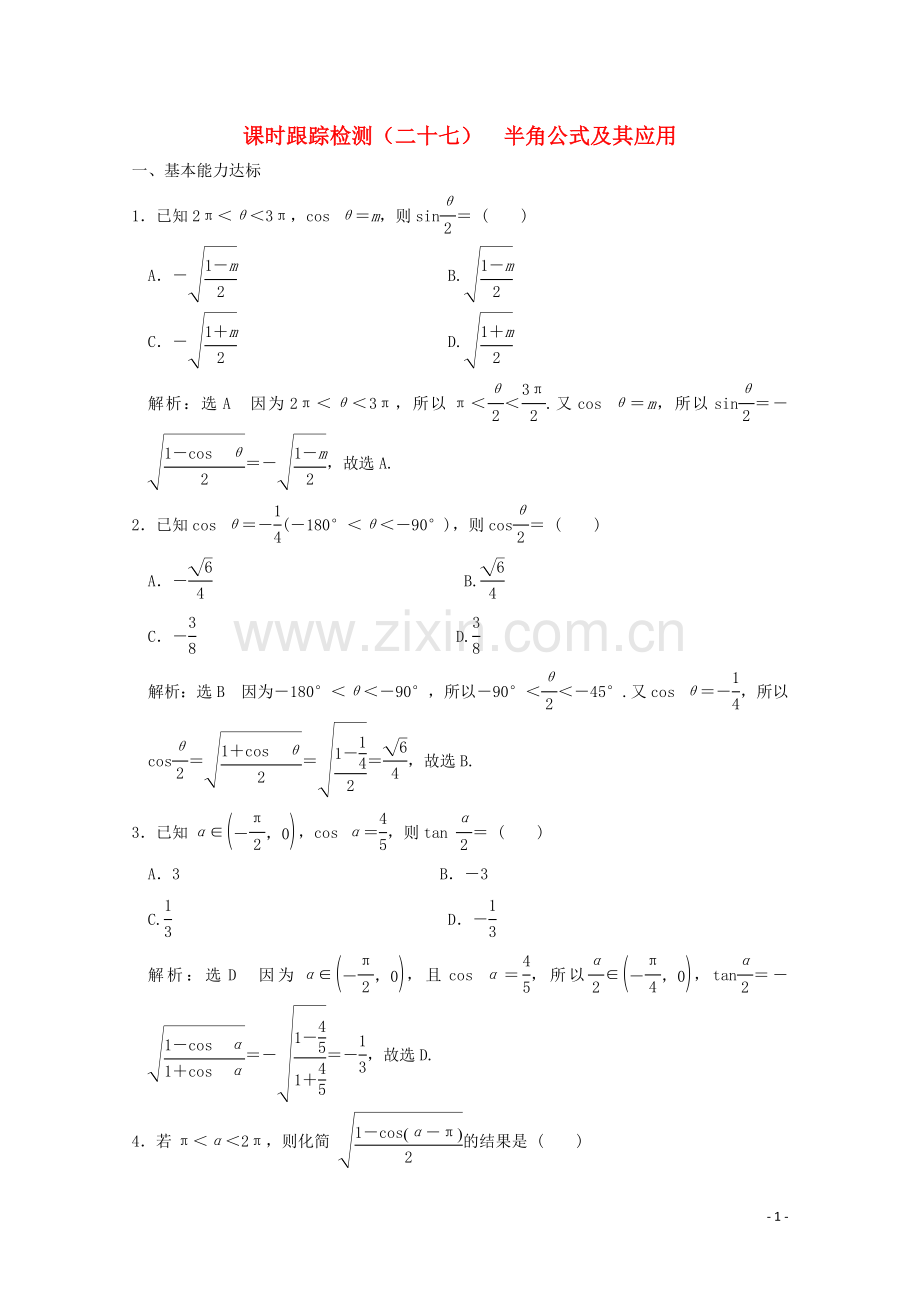 课时跟踪检测（二十七） 半角公式及其应用

一、基本能力达标

1.已知$2\pi<\theta<3\pi$，$\cos\theta=m$，则$\sin\frac{\theta}{2}=$（ ）

A.$-\sqrt{\frac{1-m}{2}}$ B.$\sqrt{\frac{1-m}{2}}$

C.$-\sqrt{\frac{1+m}{2}}$ D.$\sqrt{\frac{1+m}{2}}$

解析：选A 因为$2\pi<\theta<3\pi$，所以$\pi<\frac{\theta}{2}<\frac{3\pi}{2}$.又$\cos\theta=m$，所以$\sin\frac{\theta}{2}=-\sqrt{\frac{1-\cos\theta}{2}}=-\sqrt{\frac{1-m}{2}}$，故选A.

2.已知$\cos\theta=-\frac{1}{4}(-180°<\theta<-90°)$，则$\cos\frac{\theta}{2}=$（ ）

A.$-\frac{\sqrt{6}}{4}$ B.$\frac{\sqrt{6}}{4}$

C.$-\frac{3}{8}$ D.$\frac{3}{8}$

解析：选B 因为$-180°<\theta<-90°$，所以$-90°<\frac{\theta}{2}<-45°$.又$\cos\theta=-\frac{1}{4}$，所以$\cos\frac{\theta}{2}=\sqrt{\frac{1+\cos\theta}{2}}=\sqrt{\frac{1-\frac{1}{4}}{2}}=\frac{\sqrt{6}}{4}$，故选B.

3.已知$\alpha\in\left(-\frac{\pi}{2},0\right)$，$\cos\alpha=\frac{4}{5}$，则$\tan\frac{\alpha}{2}=$（ ）

A.3 B.$-3$

C.$\frac{1}{3}$ D.$-\frac{1}{3}$

解析：选D 因为$\alpha\in\left(-\frac{\pi}{2},0\right)$，且$\cos\alpha=\frac{4}{5}$，所以$\frac{\alpha}{2}\in\left(-\frac{\pi}{4},0\right)$，$\tan\frac{\alpha}{2}=-\sqrt{\frac{1-\cos\alpha}{1+\cos\alpha}}=-\sqrt{\frac{1-\frac{4}{5}}{1+\frac{4}{5}}}=-\frac{1}{3}$，故选D.

4.若$\pi<\alpha<2\pi$，则化简$\sqrt{\frac{1-\cos(\alpha-\pi)}{2}}$的结果是（ ）

- 1 -

www.zixin.com.cn